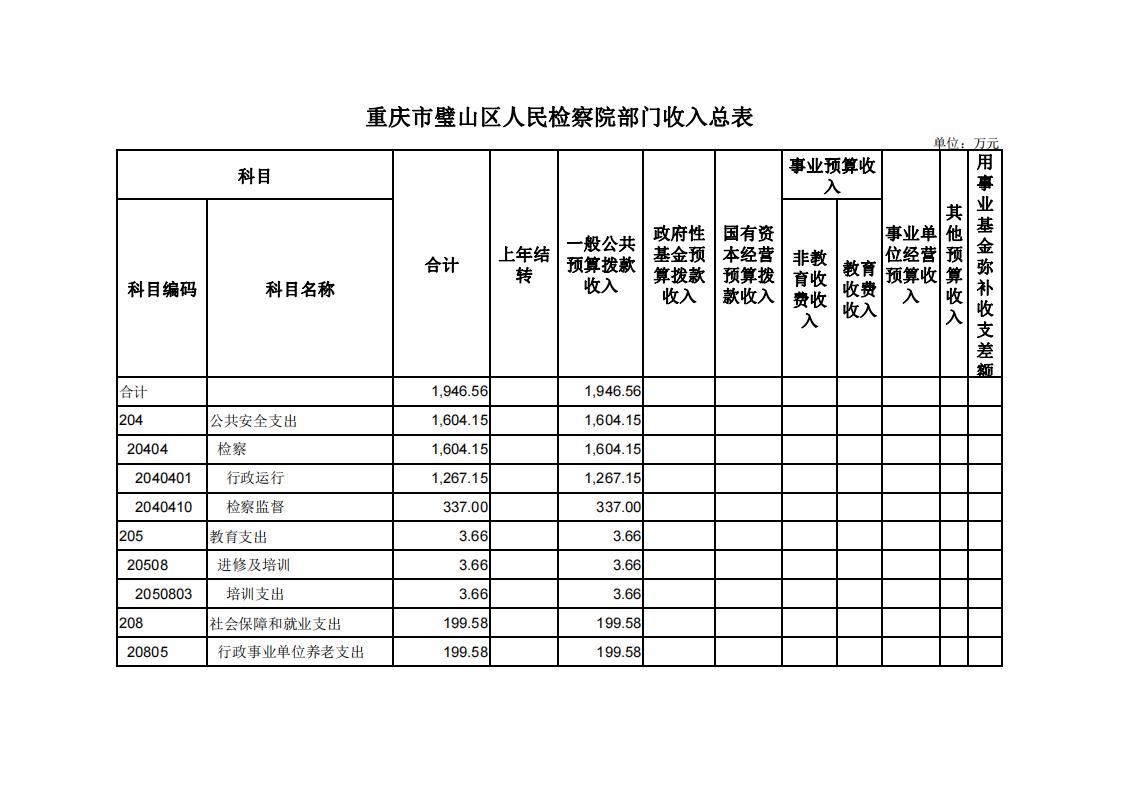 重庆市璧山区人民检察院部门收入总表

单位：万元

| 科目编码 | 科目名称 | 合计 | 上年结转 | 一般公共预算拨款收入 | 政府性基金预算拨款收入 | 国有资本经营预算拨款收入 | 事业预算收入 非教育收费收入 | 事业预算收入 教育收费收入 | 事业单位经营预算收入 | 其他预算收入 | 用事业基金弥补收支差额 |
|---|---|---|---|---|---|---|---|---|---|---|---|
| 合计 | | 1,946.56 | | 1,946.56 | | | | | | | |
| 204 | 公共安全支出 | 1,604.15 | | 1,604.15 | | | | | | | |
| 20404 | 检察 | 1,604.15 | | 1,604.15 | | | | | | | |
| 2040401 | 行政运行 | 1,267.15 | | 1,267.15 | | | | | | | |
| 2040410 | 检察监督 | 337.00 | | 337.00 | | | | | | | |
| 205 | 教育支出 | 3.66 | | 3.66 | | | | | | | |
| 20508 | 进修及培训 | 3.66 | | 3.66 | | | | | | | |
| 2050803 | 培训支出 | 3.66 | | 3.66 | | | | | | | |
| 208 | 社会保障和就业支出 | 199.58 | | 199.58 | | | | | | | |
| 20805 | 行政事业单位养老支出 | 199.58 | | 199.58 | | | | | | | |